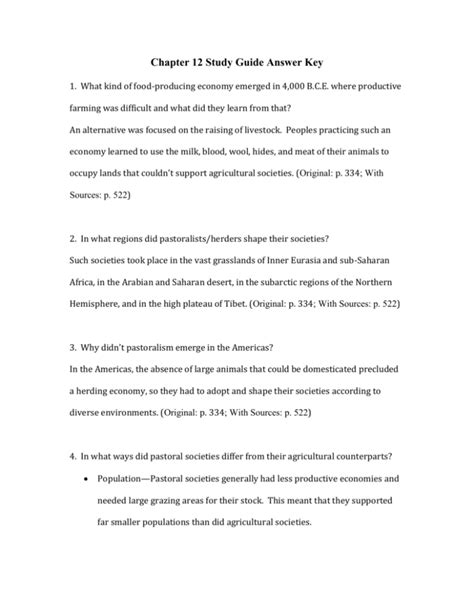 Chapter 12 Study Guide Answer Key

1. What kind of food-producing economy emerged in 4,000 B.C.E. where productive farming was difficult and what did they learn from that?
An alternative was focused on the raising of livestock. Peoples practicing such an economy learned to use the milk, blood, wool, hides, and meat of their animals to occupy lands that couldn't support agricultural societies. (Original: p. 334; With Sources: p. 522)

2. In what regions did pastoralists/herders shape their societies?
Such societies took place in the vast grasslands of Inner Eurasia and sub-Saharan Africa, in the Arabian and Saharan desert, in the subarctic regions of the Northern Hemisphere, and in the high plateau of Tibet. (Original: p. 334; With Sources: p. 522)

3. Why didn't pastoralism emerge in the Americas?
In the Americas, the absence of large animals that could be domesticated precluded a herding economy, so they had to adopt and shape their societies according to diverse environments. (Original: p. 334; With Sources: p. 522)

4. In what ways did pastoral societies differ from their agricultural counterparts?
• Population—Pastoral societies generally had less productive economies and needed large grazing areas for their stock. This meant that they supported far smaller populations than did agricultural societies.